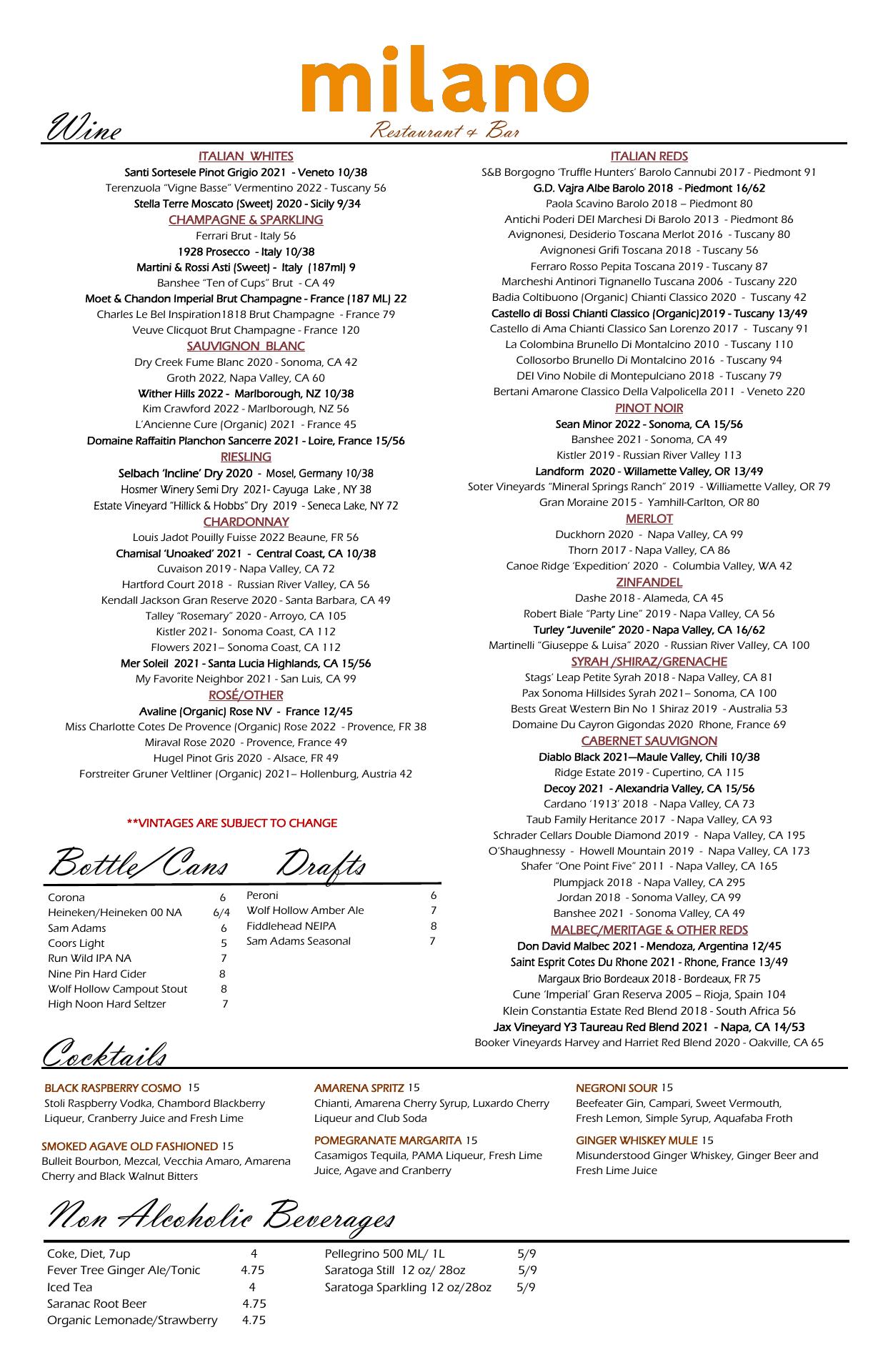 milano
Restaurant & Bar

Wine

ITALIAN WHITES
Santi Sortesele Pinot Grigio 2021 - Veneto 10/38
Terenzuola "Vigne Basse" Vermentino 2022 - Tuscany 56
Stella Terre Moscato (Sweet) 2020 - Sicily 9/34
CHAMPAGNE & SPARKLING
Ferrari Brut - Italy 56
1928 Prosecco - Italy 10/38
Martini & Rossi Asti (Sweet) - Italy (187ml) 9
Banshee "Ten of Cups" Brut - CA 49
Moet & Chandon Imperial Brut Champagne - France (187 ML) 22
Charles Le Bel Inspiration1818 Brut Champagne - France 79
Veuve Clicquot Brut Champagne - France 120
SAUVIGNON BLANC
Dry Creek Fume Blanc 2020 - Sonoma, CA 42
Groth 2022, Napa Valley, CA 60
Wither Hills 2022 - Marlborough, NZ 10/38
Kim Crawford 2022 - Marlborough, NZ 56
L'Ancienne Cure (Organic) 2021 - France 45
Domaine Raffaitin Planchon Sancerre 2021 - Loire, France 15/56
RIESLING
Selbach 'Incline' Dry 2020 - Mosel, Germany 10/38
Hosmer Winery Semi Dry 2021- Cayuga Lake , NY 38
Estate Vineyard "Hillick & Hobbs" Dry 2019 - Seneca Lake, NY 72
CHARDONNAY
Louis Jadot Pouilly Fuisse 2022 Beaune, FR 56
Chamisal 'Unoaked' 2021 - Central Coast, CA 10/38
Cuvaison 2019 - Napa Valley, CA 72
Hartford Court 2018 - Russian River Valley, CA 56
Kendall Jackson Gran Reserve 2020 - Santa Barbara, CA 49
Talley "Rosemary" 2020 - Arroyo, CA 105
Kistler 2021- Sonoma Coast, CA 112
Flowers 2021– Sonoma Coast, CA 112
Mer Soleil 2021 - Santa Lucia Highlands, CA 15/56
My Favorite Neighbor 2021 - San Luis, CA 99
ROSÉ/OTHER
Avaline (Organic) Rose NV - France 12/45
Miss Charlotte Cotes De Provence (Organic) Rose 2022 - Provence, FR 38
Miraval Rose 2020 - Provence, France 49
Hugel Pinot Gris 2020 - Alsace, FR 49
Forstreiter Gruner Veltliner (Organic) 2021– Hollenburg, Austria 42

**VINTAGES ARE SUBJECT TO CHANGE

ITALIAN REDS
S&B Borgogno 'Truffle Hunters' Barolo Cannubi 2017 - Piedmont 91
G.D. Vajra Albe Barolo 2018 - Piedmont 16/62
Paola Scavino Barolo 2018 – Piedmont 80
Antichi Poderi DEI Marchesi Di Barolo 2013 - Piedmont 86
Avignonesi, Desiderio Toscana Merlot 2016 - Tuscany 80
Avignonesi Grifi Toscana 2018 - Tuscany 56
Ferraro Rosso Pepita Toscana 2019 - Tuscany 87
Marcheshi Antinori Tignanello Tuscana 2006 - Tuscany 220
Badia Coltibuono (Organic) Chianti Classico 2020 - Tuscany 42
Castello di Bossi Chianti Classico (Organic)2019 - Tuscany 13/49
Castello di Ama Chianti Classico San Lorenzo 2017 - Tuscany 91
La Colombina Brunello Di Montalcino 2010 - Tuscany 110
Collosorbo Brunello Di Montalcino 2016 - Tuscany 94
DEI Vino Nobile di Montepulciano 2018 - Tuscany 79
Bertani Amarone Classico Della Valpolicella 2011 - Veneto 220
PINOT NOIR
Sean Minor 2022 - Sonoma, CA 15/56
Banshee 2021 - Sonoma, CA 49
Kistler 2019 - Russian River Valley 113
Landform 2020 - Willamette Valley, OR 13/49
Soter Vineyards "Mineral Springs Ranch" 2019 - Williamette Valley, OR 79
Gran Moraine 2015 - Yamhill-Carlton, OR 80
MERLOT
Duckhorn 2020 - Napa Valley, CA 99
Thorn 2017 - Napa Valley, CA 86
Canoe Ridge 'Expedition' 2020 - Columbia Valley, WA 42
ZINFANDEL
Dashe 2018 - Alameda, CA 45
Robert Biale "Party Line" 2019 - Napa Valley, CA 56
Turley "Juvenile" 2020 - Napa Valley, CA 16/62
Martinelli "Giuseppe & Luisa" 2020 - Russian River Valley, CA 100
SYRAH /SHIRAZ/GRENACHE
Stags' Leap Petite Syrah 2018 - Napa Valley, CA 81
Pax Sonoma Hillsides Syrah 2021– Sonoma, CA 100
Bests Great Western Bin No 1 Shiraz 2019 - Australia 53
Domaine Du Cayron Gigondas 2020 Rhone, France 69
CABERNET SAUVIGNON
Diablo Black 2021—Maule Valley, Chili 10/38
Ridge Estate 2019 - Cupertino, CA 115
Decoy 2021 - Alexandria Valley, CA 15/56
Cardano '1913' 2018 - Napa Valley, CA 73
Taub Family Heritance 2017 - Napa Valley, CA 93
Schrader Cellars Double Diamond 2019 - Napa Valley, CA 195
O'Shaughnessy - Howell Mountain 2019 - Napa Valley, CA 173
Shafer "One Point Five" 2011 - Napa Valley, CA 165
Plumpjack 2018 - Napa Valley, CA 295
Jordan 2018 - Sonoma Valley, CA 99
Banshee 2021 - Sonoma Valley, CA 49
MALBEC/MERITAGE & OTHER REDS
Don David Malbec 2021 - Mendoza, Argentina 12/45
Saint Esprit Cotes Du Rhone 2021 - Rhone, France 13/49
Margaux Brio Bordeaux 2018 - Bordeaux, FR 75
Cune 'Imperial' Gran Reserva 2005 – Rioja, Spain 104
Klein Constantia Estate Red Blend 2018 - South Africa 56
Jax Vineyard Y3 Taureau Red Blend 2021 - Napa, CA 14/53
Booker Vineyards Harvey and Harriet Red Blend 2020 - Oakville, CA 65

Bottle/Cans

| | |
|---|---|
| Corona | 6 |
| Heineken/Heineken 00 NA | 6/4 |
| Sam Adams | 6 |
| Coors Light | 5 |
| Run Wild IPA NA | 7 |
| Nine Pin Hard Cider | 8 |
| Wolf Hollow Campout Stout | 8 |
| High Noon Hard Seltzer | 7 |

Drafts

| | |
|---|---|
| Peroni | 6 |
| Wolf Hollow Amber Ale | 7 |
| Fiddlehead NEIPA | 8 |
| Sam Adams Seasonal | 7 |

Cocktails

BLACK RASPBERRY COSMO 15
Stoli Raspberry Vodka, Chambord Blackberry Liqueur, Cranberry Juice and Fresh Lime

SMOKED AGAVE OLD FASHIONED 15
Bulleit Bourbon, Mezcal, Vecchia Amaro, Amarena Cherry and Black Walnut Bitters

AMARENA SPRITZ 15
Chianti, Amarena Cherry Syrup, Luxardo Cherry Liqueur and Club Soda

POMEGRANATE MARGARITA 15
Casamigos Tequila, PAMA Liqueur, Fresh Lime Juice, Agave and Cranberry

NEGRONI SOUR 15
Beefeater Gin, Campari, Sweet Vermouth, Fresh Lemon, Simple Syrup, Aquafaba Froth

GINGER WHISKEY MULE 15
Misunderstood Ginger Whiskey, Ginger Beer and Fresh Lime Juice

Non Alcoholic Beverages

| | |
|---|---|
| Coke, Diet, 7up | 4 |
| Fever Tree Ginger Ale/Tonic | 4.75 |
| Iced Tea | 4 |
| Saranac Root Beer | 4.75 |
| Organic Lemonade/Strawberry | 4.75 |

| | |
|---|---|
| Pellegrino 500 ML/ 1L | 5/9 |
| Saratoga Still 12 oz/ 28oz | 5/9 |
| Saratoga Sparkling 12 oz/28oz | 5/9 |